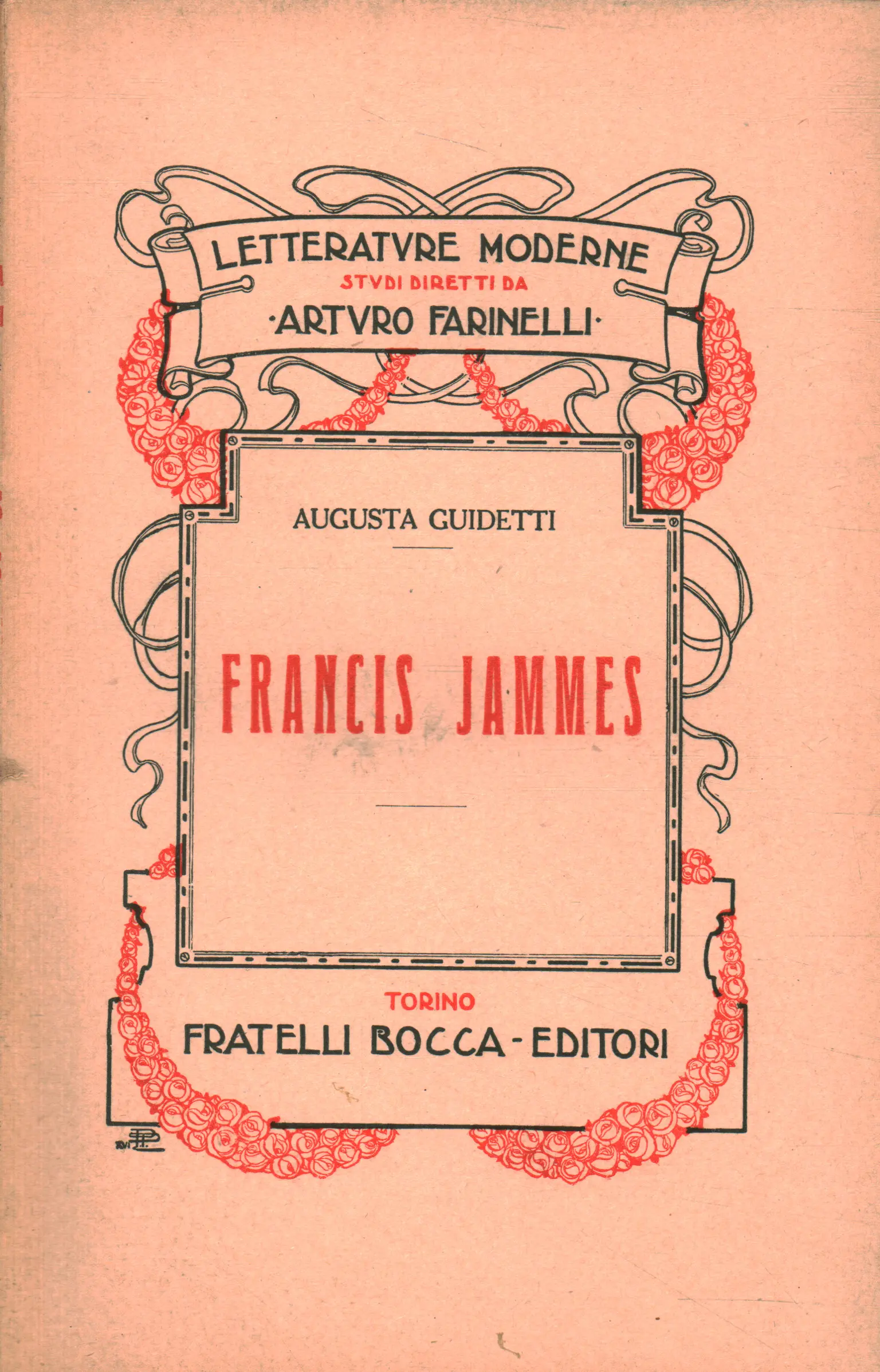 LETTERATVRE MODERNE
STVDI DIRETTI DA
·ARTVRO FARINELLI·

AUGUSTA GUIDETTI

FRANCIS JAMMES

TORINO
FRATELLI BOCCA - EDITORI